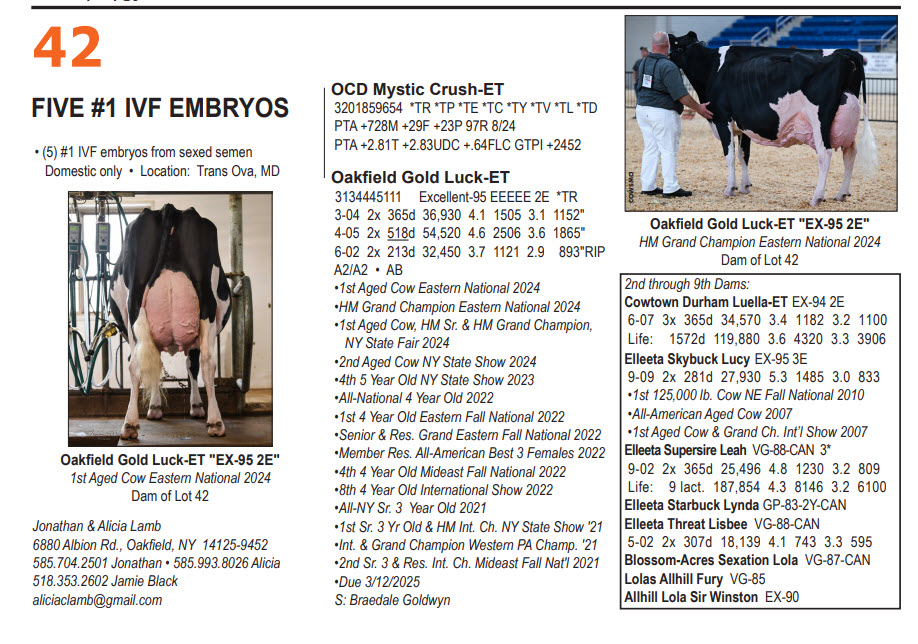 42

FIVE #1 IVF EMBRYOS

• (5) #1 IVF embryos from sexed semen
Domestic only • Location: Trans Ova, MD

Oakfield Gold Luck-ET "EX-95 2E"
1st Aged Cow Eastern National 2024
Dam of Lot 42

Jonathan & Alicia Lamb
6880 Albion Rd., Oakfield, NY 14125-9452
585.704.2501 Jonathan • 585.993.8026 Alicia
518.353.2602 Jamie Black
aliciaclamb@gmail.com

OCD Mystic Crush-ET
3201859654 *TR *TP *TE *TC *TY *TV *TL *TD
PTA +728M +29F +23P 97R 8/24
PTA +2.81T +2.83UDC +.64FLC GTPI +2452

Oakfield Gold Luck-ET
3134445111 Excellent-95 EEEEE 2E *TR
3-04 2x 365d 36,930 4.1 1505 3.1 1152"
4-05 2x 518d 54,520 4.6 2506 3.6 1865"
6-02 2x 213d 32,450 3.7 1121 2.9 893"RIP
A2/A2 • AB
•1st Aged Cow Eastern National 2024
•HM Grand Champion Eastern National 2024
•1st Aged Cow, HM Sr. & HM Grand Champion, NY State Fair 2024
•2nd Aged Cow NY State Show 2024
•4th 5 Year Old NY State Show 2023
•All-National 4 Year Old 2022
•1st 4 Year Old Eastern Fall National 2022
•Senior & Res. Grand Eastern Fall National 2022
•Member Res. All-American Best 3 Females 2022
•4th 4 Year Old Mideast Fall National 2022
•8th 4 Year Old International Show 2022
•All-NY Sr. 3 Year Old 2021
•1st Sr. 3 Yr Old & HM Int. Ch. NY State Show '21
•Int. & Grand Champion Western PA Champ. '21
•2nd Sr. 3 & Res. Int. Ch. Mideast Fall Nat'l 2021
•Due 3/12/2025
S: Braedale Goldwyn

Oakfield Gold Luck-ET "EX-95 2E"
HM Grand Champion Eastern National 2024
Dam of Lot 42

2nd through 9th Dams:
Cowtown Durham Luella-ET EX-94 2E
6-07 3x 365d 34,570 3.4 1182 3.2 1100
Life: 1572d 119,880 3.6 4320 3.3 3906
Elleeta Skybuck Lucy EX-95 3E
9-09 2x 281d 27,930 5.3 1485 3.0 833
•1st 125,000 lb. Cow NE Fall National 2010
•All-American Aged Cow 2007
•1st Aged Cow & Grand Ch. Int'l Show 2007
Elleeta Supersire Leah VG-88-CAN 3*
9-02 2x 365d 25,496 4.8 1230 3.2 809
Life: 9 lact. 187,854 4.3 8146 3.2 6100
Elleeta Starbuck Lynda GP-83-2Y-CAN
Elleeta Threat Lisbee VG-88-CAN
5-02 2x 307d 18,139 4.1 743 3.3 595
Blossom-Acres Sexation Lola VG-87-CAN
Lolas Allhill Fury VG-85
Allhill Lola Sir Winston EX-90